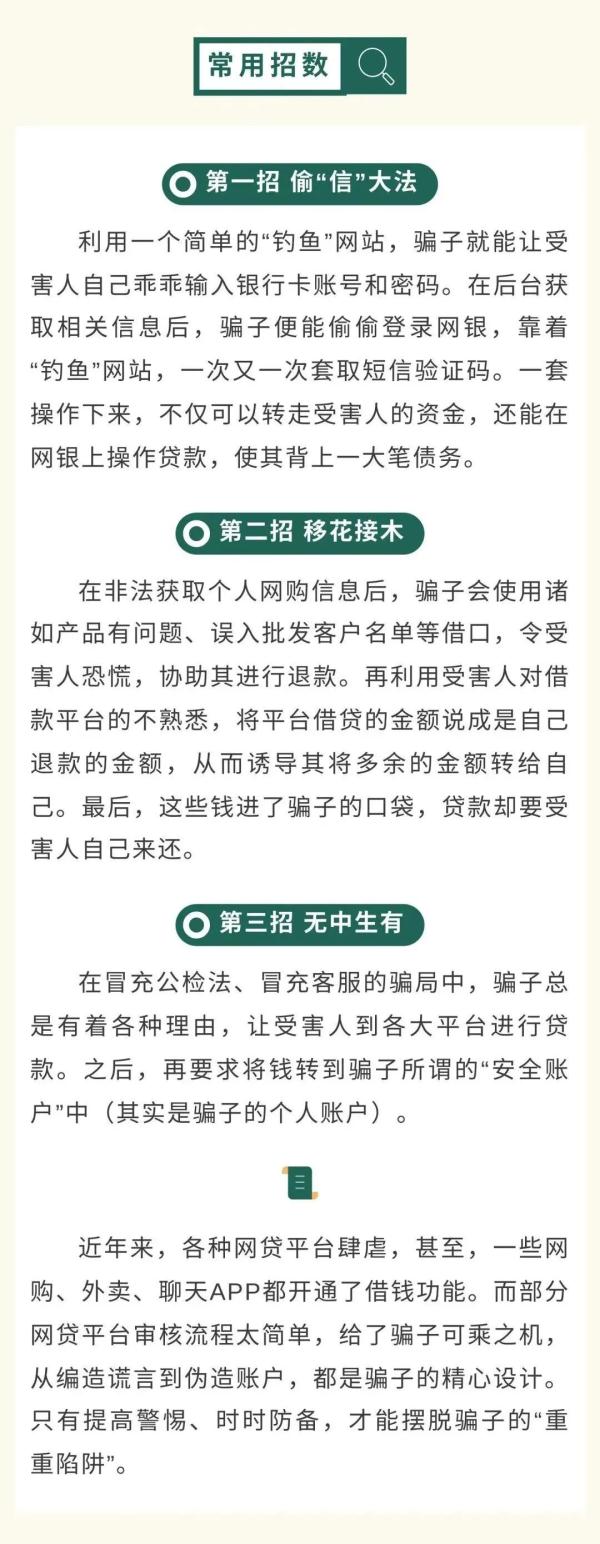 常用招数

第一招 偷“信”大法

利用一个简单的“钓鱼”网站，骗子就能让受害人自己乖乖输入银行卡账号和密码。在后台获取相关信息后，骗子便能偷偷登录网银，靠着“钓鱼”网站，一次又一次套取短信验证码。一套操作下来，不仅可以转走受害人的资金，还能在网银上操作贷款，使其背上一大笔债务。

第二招 移花接木

在非法获取个人网购信息后，骗子会使用诸如产品有问题、误入批发客户名单等借口，令受害人恐慌，协助其进行退款。再利用受害人对借款平台的不熟悉，将平台借贷的金额说成是自己退款的金额，从而诱导其将多余的金额转给自己。最后，这些钱进了骗子的口袋，贷款却要受害人自己来还。

第三招 无中生有

在冒充公检法、冒充客服的骗局中，骗子总是有着各种理由，让受害人到各大平台进行贷款。之后，再要求将钱转到骗子所谓的“安全账户”中（其实是骗子的个人账户）。

近年来，各种网贷平台肆虐，甚至，一些网购、外卖、聊天APP都开通了借钱功能。而部分网贷平台审核流程太简单，给了骗子可乘之机，从编造谎言到伪造账户，都是骗子的精心设计。只有提高警惕、时时防备，才能摆脱骗子的“重重陷阱”。